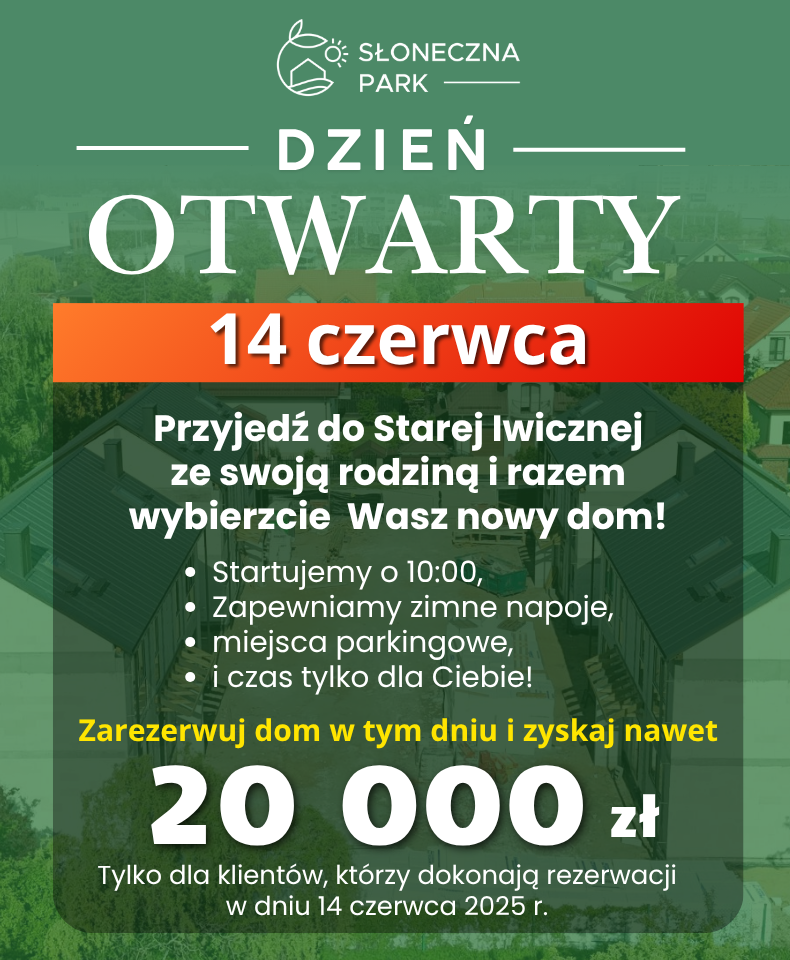 SŁONECZNA
PARK

DZIEŃ
OTWARTY

14 czerwca

Przyjedź do Starej Iwicznej ze swoją rodziną i razem wybierzcie Wasz nowy dom!

• Startujemy o 10:00,
• Zapewniamy zimne napoje,
• miejsca parkingowe,
• i czas tylko dla Ciebie!

Zarezerwuj dom w tym dniu i zyskaj nawet

20 000 zł

Tylko dla klientów, którzy dokonają rezerwacji w dniu 14 czerwca 2025 r.